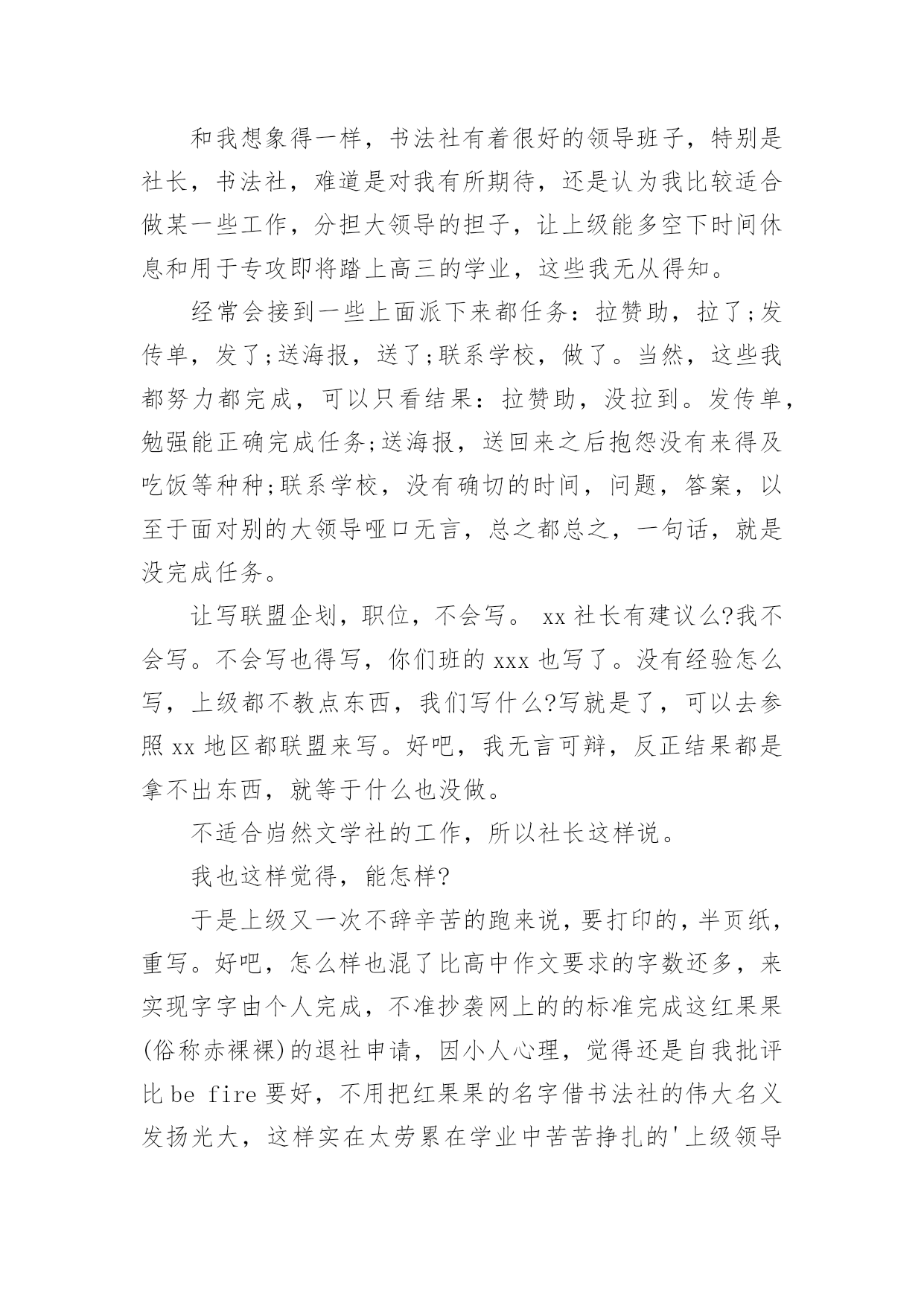 和我想象得一样，书法社有着很好的领导班子，特别是社长，书法社，难道是对我有所期待，还是认为我比较适合做某一些工作，分担大领导的担子，让上级能多空下时间休息和用于专攻即将踏上高三的学业，这些我无从得知。

经常会接到一些上面派下来都任务：拉赞助，拉了;发传单，发了;送海报，送了;联系学校，做了。当然，这些我都努力都完成，可以只看结果：拉赞助，没拉到。发传单，勉强能正确完成任务;送海报，送回来之后抱怨没有来得及吃饭等种种;联系学校，没有确切的时间，问题，答案，以至于面对别的大领导哑口无言，总之都总之，一句话，就是没完成任务。

让写联盟企划，职位，不会写。 xx 社长有建议么?我不会写。不会写也得写，你们班的 xxx 也写了。没有经验怎么写，上级都不教点东西，我们写什么?写就是了，可以去参照 xx 地区都联盟来写。好吧，我无言可辩，反正结果都是拿不出东西，就等于什么也没做。

不适合岿然文学社的工作，所以社长这样说。

我也这样觉得，能怎样?

于是上级又一次不辞辛苦的跑来说，要打印的，半页纸，重写。好吧，怎么样也混了比高中作文要求的字数还多，来实现字字由个人完成，不准抄袭网上的的标准完成这红果果(俗称赤裸裸)的退社申请，因小人心理，觉得还是自我批评比 be fire 要好，不用把红果果的名字借书法社的伟大名义发扬光大，这样实在太劳累在学业中苦苦挣扎的'上级领导